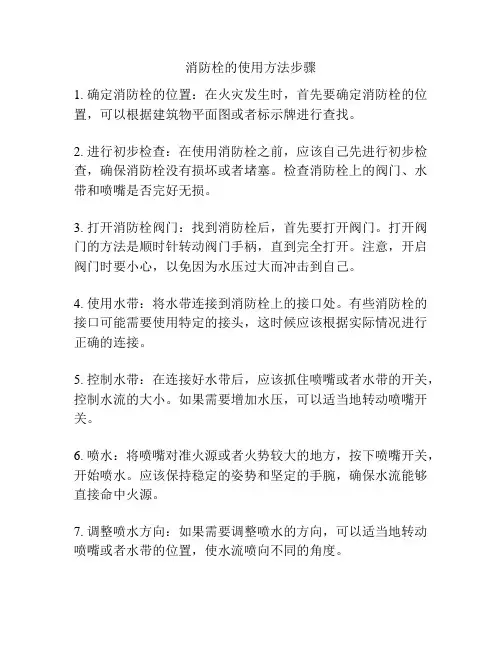 消防栓的使用方法步骤

1. 确定消防栓的位置：在火灾发生时，首先要确定消防栓的位置，可以根据建筑物平面图或者标示牌进行查找。

2. 进行初步检查：在使用消防栓之前，应该自己先进行初步检查，确保消防栓没有损坏或者堵塞。检查消防栓上的阀门、水带和喷嘴是否完好无损。

3. 打开消防栓阀门：找到消防栓后，首先要打开阀门。打开阀门的方法是顺时针转动阀门手柄，直到完全打开。注意，开启阀门时要小心，以免因为水压过大而冲击到自己。

4. 使用水带：将水带连接到消防栓上的接口处。有些消防栓的接口可能需要使用特定的接头，这时候应该根据实际情况进行正确的连接。

5. 控制水带：在连接好水带后，应该抓住喷嘴或者水带的开关，控制水流的大小。如果需要增加水压，可以适当地转动喷嘴开关。

6. 喷水：将喷嘴对准火源或者火势较大的地方，按下喷嘴开关，开始喷水。应该保持稳定的姿势和坚定的手腕，确保水流能够直接命中火源。

7. 调整喷水方向：如果需要调整喷水的方向，可以适当地转动喷嘴或者水带的位置，使水流喷向不同的角度。